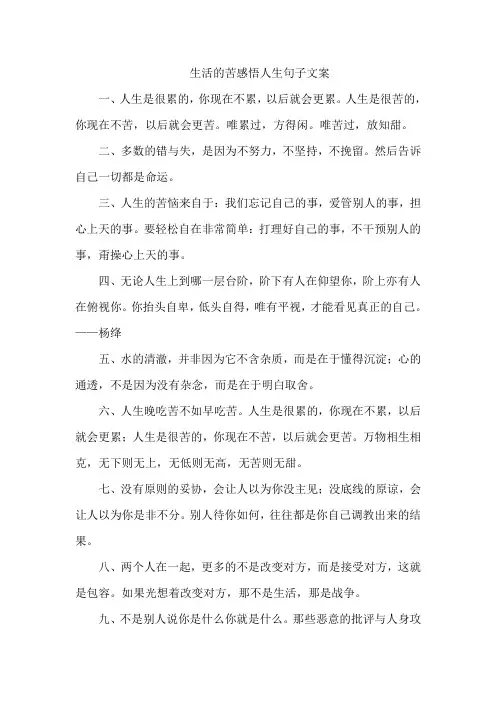 生活的苦感悟人生句子文案

一、人生是很累的，你现在不累，以后就会更累。人生是很苦的，你现在不苦，以后就会更苦。唯累过，方得闲。唯苦过，放知甜。

二、多数的错与失，是因为不努力，不坚持，不挽留。然后告诉自己一切都是命运。

三、人生的苦恼来自于：我们忘记自己的事，爱管别人的事，担心上天的事。要轻松自在非常简单：打理好自己的事，不干预别人的事，甭操心上天的事。

四、无论人生上到哪一层台阶，阶下有人在仰望你，阶上亦有人在俯视你。你抬头自卑，低头自得，唯有平视，才能看见真正的自己。——杨绛

五、水的清澈，并非因为它不含杂质，而是在于懂得沉淀；心的通透，不是因为没有杂念，而是在于明白取舍。

六、人生晚吃苦不如早吃苦。人生是很累的，你现在不累，以后就会更累；人生是很苦的，你现在不苦，以后就会更苦。万物相生相克，无下则无上，无低则无高，无苦则无甜。

七、没有原则的妥协，会让人以为你没主见；没底线的原谅，会让人以为你是非不分。别人待你如何，往往都是你自己调教出来的结果。

八、两个人在一起，更多的不是改变对方，而是接受对方，这就是包容。如果光想着改变对方，那不是生活，那是战争。

九、不是别人说你是什么你就是什么。那些恶意的批评与人身攻